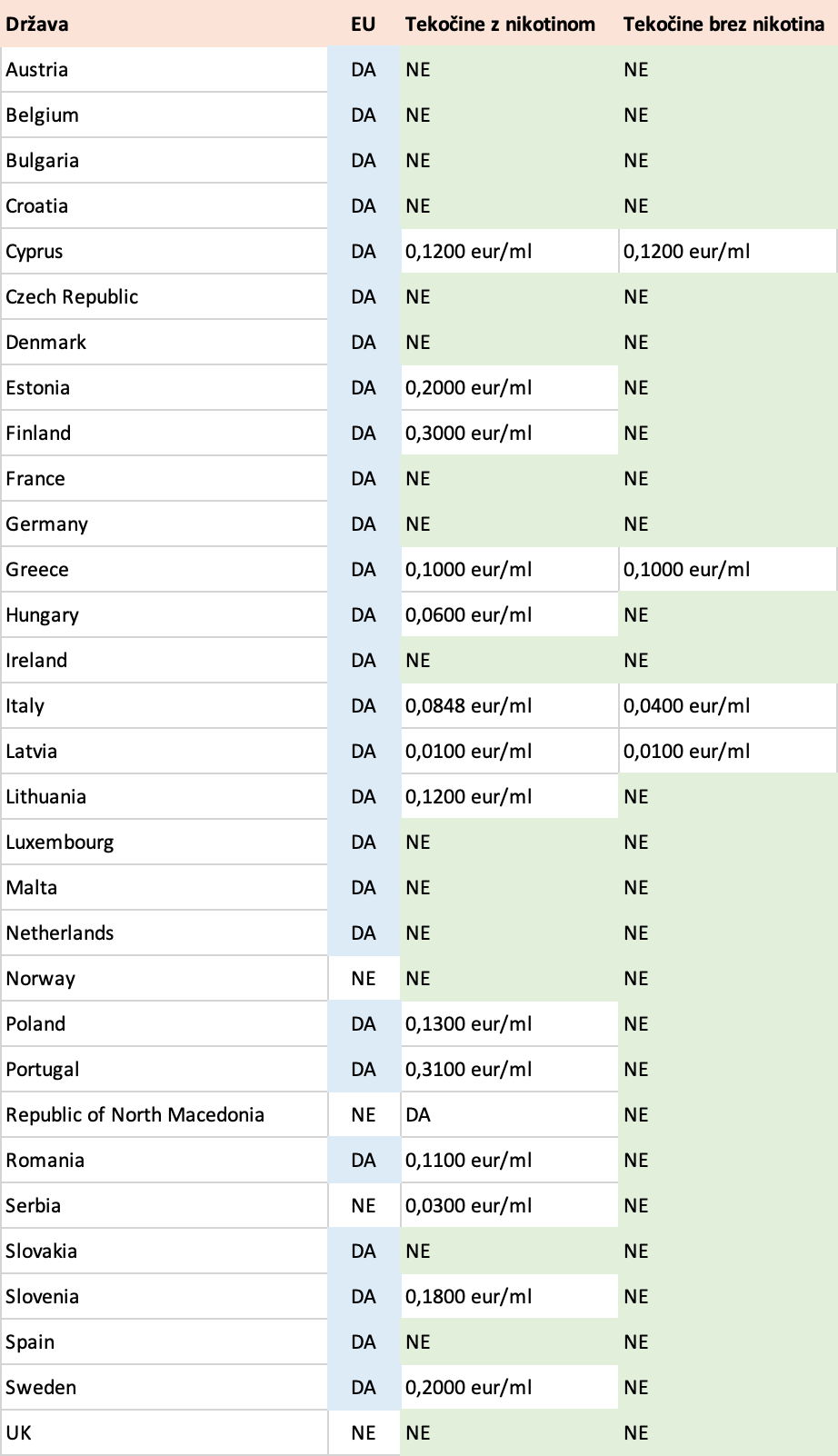 | Država | EU | Tekočine z nikotinom | Tekočine brez nikotina |
|---|---|---|---|
| Austria | DA | NE | NE |
| Belgium | DA | NE | NE |
| Bulgaria | DA | NE | NE |
| Croatia | DA | NE | NE |
| Cyprus | DA | 0,1200 eur/ml | 0,1200 eur/ml |
| Czech Republic | DA | NE | NE |
| Denmark | DA | NE | NE |
| Estonia | DA | 0,2000 eur/ml | NE |
| Finland | DA | 0,3000 eur/ml | NE |
| France | DA | NE | NE |
| Germany | DA | NE | NE |
| Greece | DA | 0,1000 eur/ml | 0,1000 eur/ml |
| Hungary | DA | 0,0600 eur/ml | NE |
| Ireland | DA | NE | NE |
| Italy | DA | 0,0848 eur/ml | 0,0400 eur/ml |
| Latvia | DA | 0,0100 eur/ml | 0,0100 eur/ml |
| Lithuania | DA | 0,1200 eur/ml | NE |
| Luxembourg | DA | NE | NE |
| Malta | DA | NE | NE |
| Netherlands | DA | NE | NE |
| Norway | NE | NE | NE |
| Poland | DA | 0,1300 eur/ml | NE |
| Portugal | DA | 0,3100 eur/ml | NE |
| Republic of North Macedonia | NE | DA | NE |
| Romania | DA | 0,1100 eur/ml | NE |
| Serbia | NE | 0,0300 eur/ml | NE |
| Slovakia | DA | NE | NE |
| Slovenia | DA | 0,1800 eur/ml | NE |
| Spain | DA | NE | NE |
| Sweden | DA | 0,2000 eur/ml | NE |
| UK | NE | NE | NE |